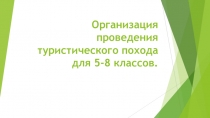 Организация проведения туристического похода для 5-8 классов.